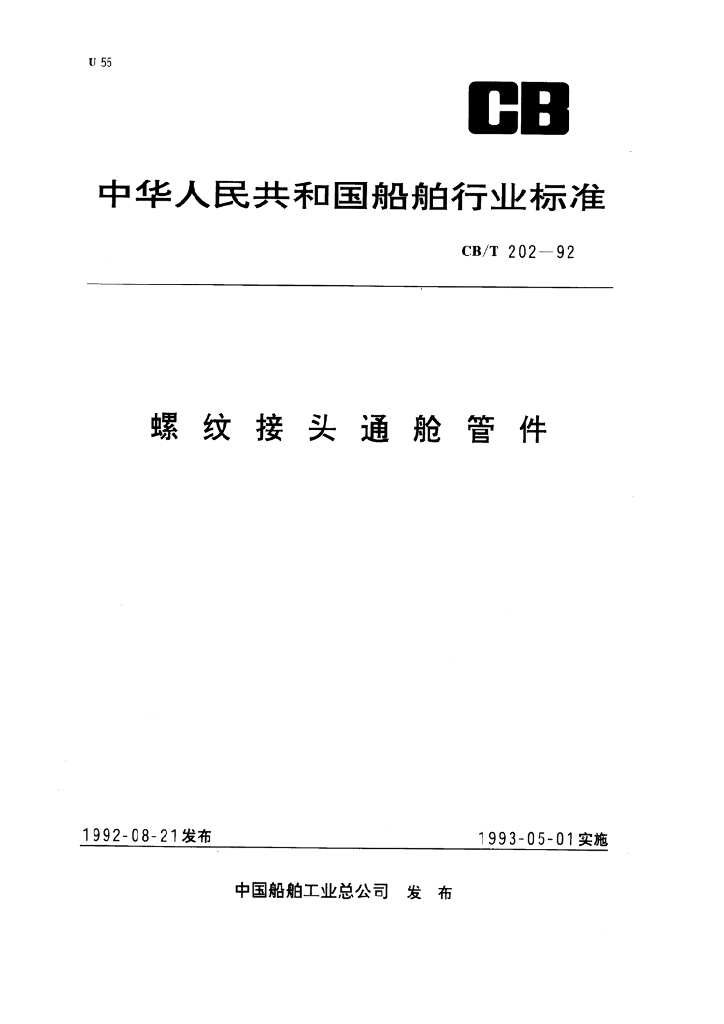 U 55

CB

中华人民共和国船舶行业标准

CB/T 202—92

螺纹接头通舱管件

1992-08-21发布

1993-05-01实施

中国船舶工业总公司 发布